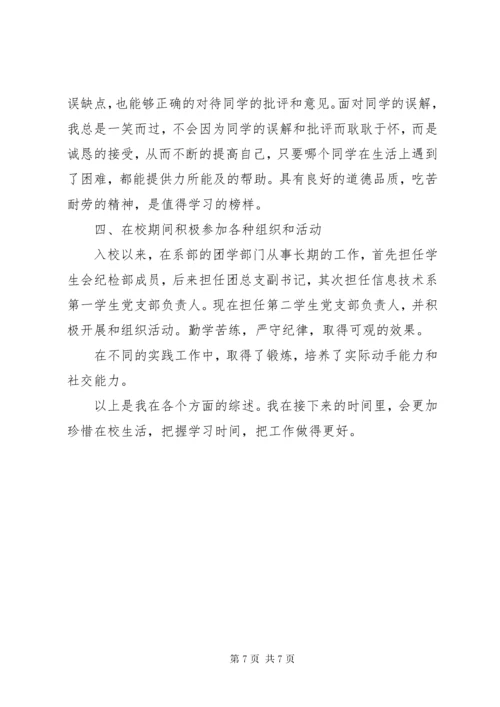 误缺点，也能够正确的对待同学的批评和意见。面对同学的误解，我总是一笑而过，不会因为同学的误解和批评而耿耿于怀，而是诚恳的接受，从而不断的提高自己，只要哪个同学在生活上遇到了困难，都能提供力所能及的帮助。具有良好的道德品质，吃苦耐劳的精神，是值得学习的榜样。

四、在校期间积极参加各种组织和活动

入校以来，在系部的团学部门从事长期的工作，首先担任学生会纪检部成员，后来担任团总支副书记，其次担任信息技术系第一学生党支部负责人。现在担任第二学生党支部负责人，并积极开展和组织活动。勤学苦练，严守纪律，取得可观的效果。

在不同的实践工作中，取得了锻炼，培养了实际动手能力和社交能力。

以上是我在各个方面的综述。我在接下来的时间里，会更加珍惜在校生活，把握学习时间，把工作做得更好。

第 7 页 共 7 页